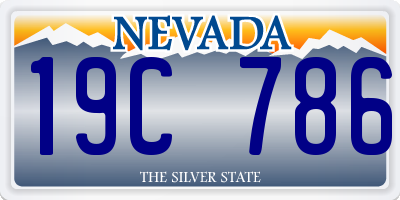 NEVADA

19C 786

THE SILVER STATE